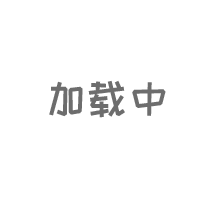 加载中